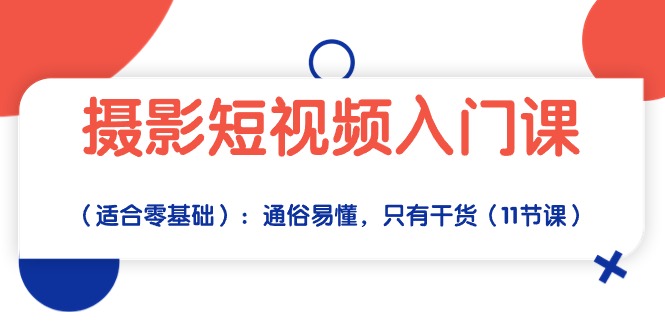 摄影短视频入门课

（适合零基础）：通俗易懂，只有干货（11节课）